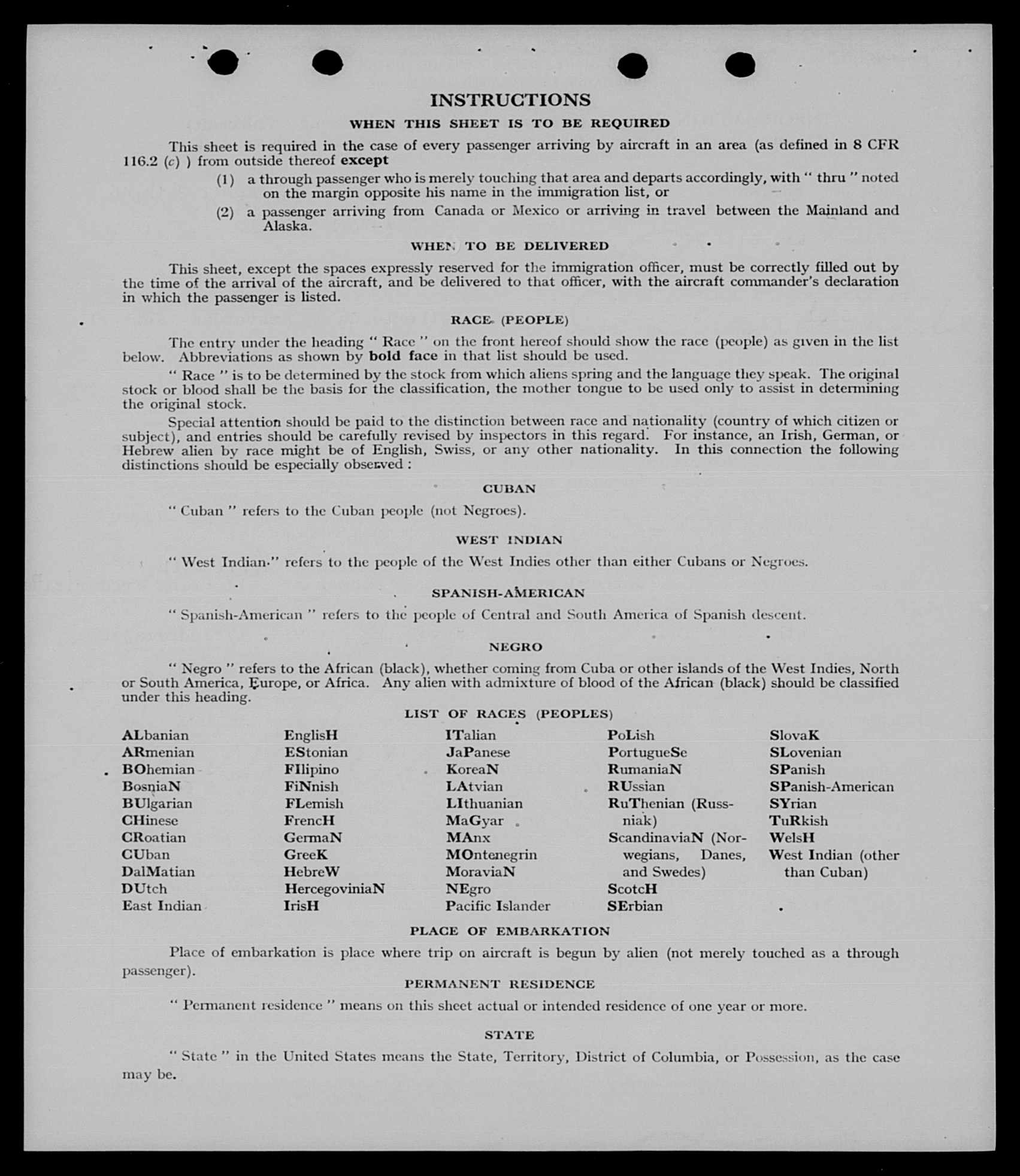 INSTRUCTIONS

WHEN THIS SHEET IS TO BE REQUIRED

This sheet is required in the case of every passenger arriving by aircraft in an area (as defined in 8 CFR 116.2 (c) ) from outside thereof except

(1) a through passenger who is merely touching that area and departs accordingly, with " thru " noted on the margin opposite his name in the immigration list, or

(2) a passenger arriving from Canada or Mexico or arriving in travel between the Mainland and Alaska.

WHEN TO BE DELIVERED

This sheet, except the spaces expressly reserved for the immigration officer, must be correctly filled out by the time of the arrival of the aircraft, and be delivered to that officer, with the aircraft commander's declaration in which the passenger is listed.

RACE (PEOPLE)

The entry under the heading " Race " on the front hereof should show the race (people) as given in the list below. Abbreviations as shown by bold face in that list should be used.

" Race " is to be determined by the stock from which aliens spring and the language they speak. The original stock or blood shall be the basis for the classification, the mother tongue to be used only to assist in determining the original stock.

Special attention should be paid to the distinction between race and nationality (country of which citizen or subject), and entries should be carefully revised by inspectors in this regard. For instance, an Irish, German, or Hebrew alien by race might be of English, Swiss, or any other nationality. In this connection the following distinctions should be especially observed :

CUBAN

" Cuban " refers to the Cuban people (not Negroes).

WEST INDIAN

" West Indian " refers to the people of the West Indies other than either Cubans or Negroes.

SPANISH-AMERICAN

" Spanish-American " refers to the people of Central and South America of Spanish descent.

NEGRO

" Negro " refers to the African (black), whether coming from Cuba or other islands of the West Indies, North or South America, Europe, or Africa. Any alien with admixture of blood of the African (black) should be classified under this heading.

LIST OF RACES (PEOPLES)

ALbanian
ARmenian
BOhemian
BosniaN
BUlgarian
CHinese
CRoatian
CUban
DalMatian
DUtch
East Indian

EnglisH
EStonian
FIlipino
FiNnish
FLemish
FrencH
GermaN
GreeK
HebreW
HercegoviniaN
IrisH

ITalian
JaPanese
KoreaN
LAtvian
LIthuanian
MaGyar
MAnx
MOntenegrin
MoraviaN
NEgro
Pacific Islander

PoLish
PortugueSe
RumaniaN
RUssian
RuThenian (Russniak)
ScandinaviaN (Norwegians, Danes, and Swedes)
ScotcH
SErbian

SlovaK
SLovenian
SPanish
SPanish-American
SYrian
TuRkish
WelsH
West Indian (other than Cuban)

PLACE OF EMBARKATION

Place of embarkation is place where trip on aircraft is begun by alien (not merely touched as a through passenger).

PERMANENT RESIDENCE

" Permanent residence " means on this sheet actual or intended residence of one year or more.

STATE

" State " in the United States means the State, Territory, District of Columbia, or Possession, as the case may be.